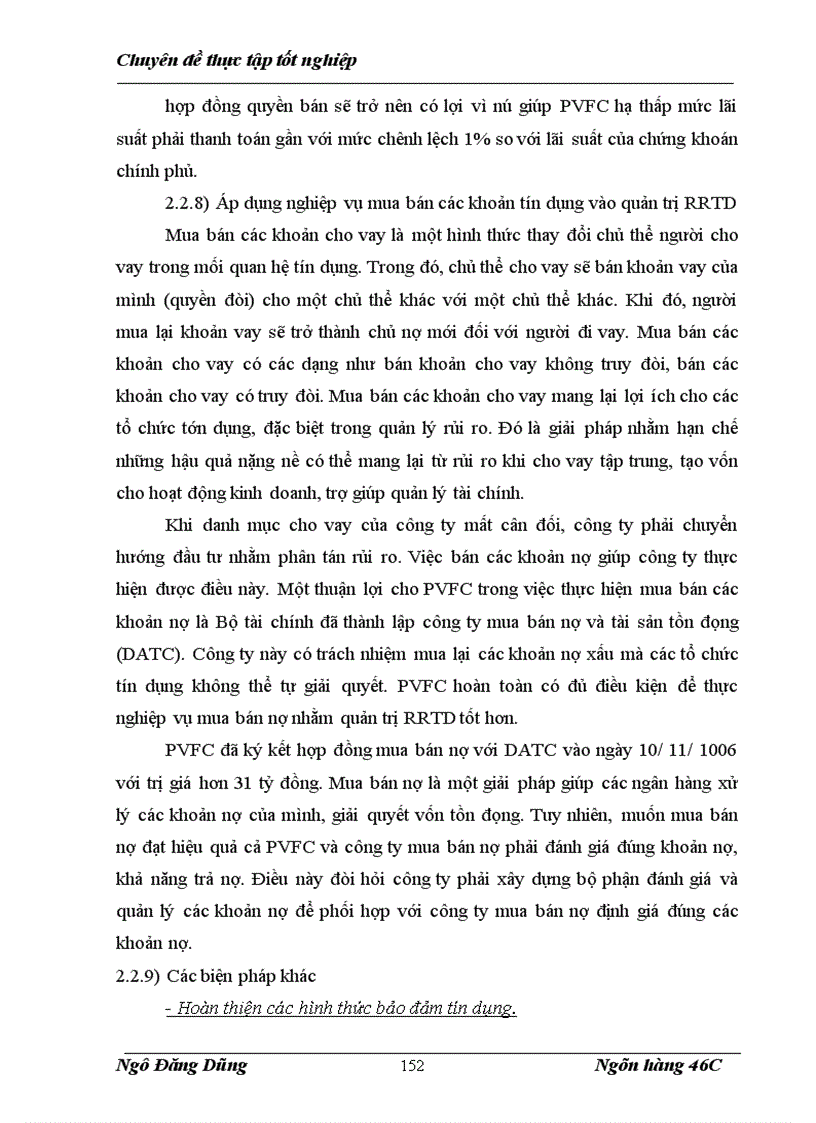 Chuyên đề thực tập tốt nghiệp

hợp đồng quyền bán sẽ trở nên có lợi vì nú giúp PVFC hạ thấp mức lãi suất phải thanh toán gần với mức chênh lệch 1% so với lãi suất của chứng khoán chính phủ.

2.2.8) Áp dụng nghiệp vụ mua bán các khoản tín dụng vào quản trị RRTD

Mua bán các khoản cho vay là một hình thức thay đổi chủ thể người cho vay trong mối quan hệ tín dụng. Trong đó, chủ thể cho vay sẽ bán khoản vay của mình (quyền đòi) cho một chủ thể khác với một chủ thể khác. Khi đó, người mua lại khoản vay sẽ trở thành chủ nợ mới đối với người đi vay. Mua bán các khoản cho vay có các dạng như bán khoản cho vay không truy đòi, bán các khoản cho vay có truy đòi. Mua bán các khoản cho vay mang lại lợi ích cho các tổ chức tớn dụng, đặc biệt trong quản lý rủi ro. Đó là giải pháp nhằm hạn chế những hậu quả nặng nề có thể mang lại từ rủi ro khi cho vay tập trung, tạo vốn cho hoạt động kinh doanh, trợ giúp quản lý tài chính.

Khi danh mục cho vay của công ty mất cân đối, công ty phải chuyển hướng đầu tư nhằm phân tán rủi ro. Việc bán các khoản nợ giúp công ty thực hiện được điều này. Một thuận lợi cho PVFC trong việc thực hiện mua bán các khoản nợ là Bộ tài chính đã thành lập công ty mua bán nợ và tài sản tồn đọng (DATC). Công ty này có trách nhiệm mua lại các khoản nợ xấu mà các tổ chức tín dụng không thể tự giải quyết. PVFC hoàn toàn có đủ điều kiện để thực nghiệp vụ mua bán nợ nhằm quản trị RRTD tốt hơn.

PVFC đã ký kết hợp đồng mua bán nợ với DATC vào ngày 10/ 11/ 1006 với trị giá hơn 31 tỷ đồng. Mua bán nợ là một giải pháp giúp các ngân hàng xử lý các khoản nợ của mình, giải quyết vốn tồn đọng. Tuy nhiên, muốn mua bán nợ đạt hiệu quả cả PVFC và công ty mua bán nợ phải đánh giá đúng khoản nợ, khả năng trả nợ. Điều này đòi hỏi công ty phải xây dựng bộ phận đánh giá và quản lý các khoản nợ để phối hợp với công ty mua bán nợ định giá đúng các khoản nợ.

2.2.9) Các biện pháp khác

- Hoàn thiện các hình thức bảo đảm tín dụng.

Ngô Đăng Dũng 152 Ngõn hàng 46C